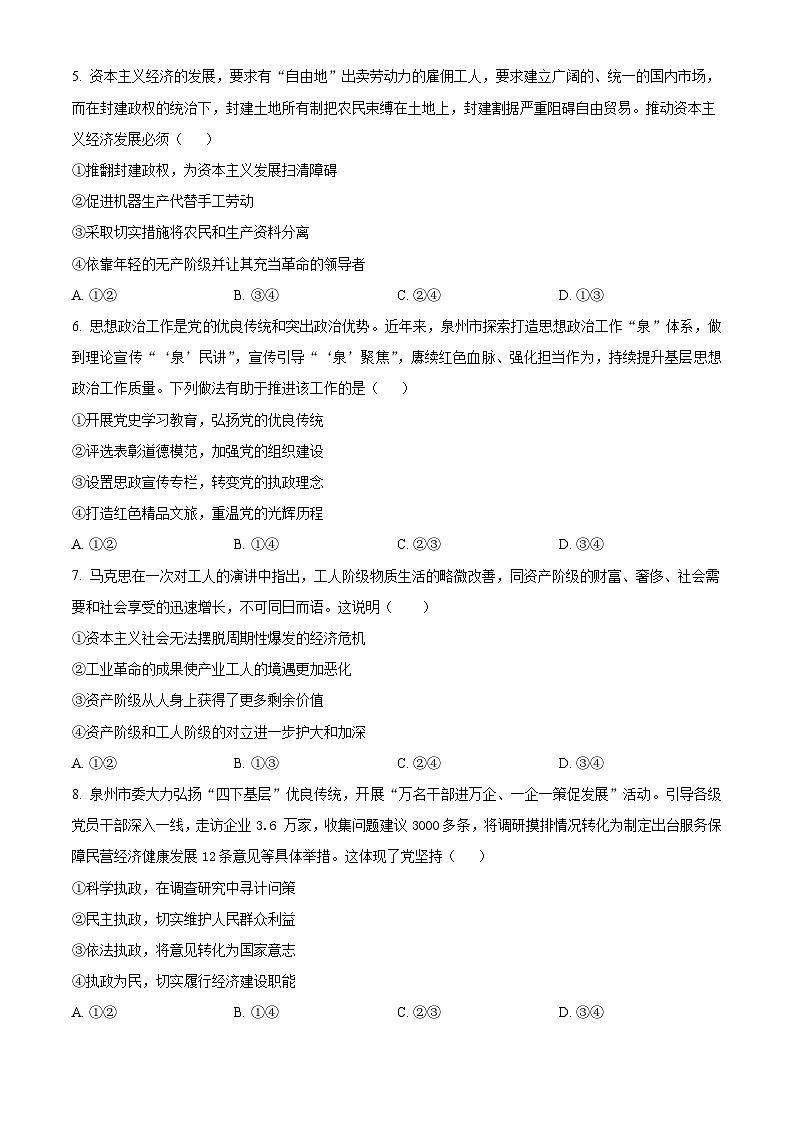 5. 资本主义经济的发展，要求有“自由地”出卖劳动力的雇佣工人，要求建立广阔的、统一的国内市场，而在封建政权的统治下，封建土地所有制把农民束缚在土地上，封建割据严重阻碍自由贸易。推动资本主义经济发展必须（　　）

①推翻封建政权，为资本主义发展扫清障碍

②促进机器生产代替手工劳动

③采取切实措施将农民和生产资料分离

④依靠年轻的无产阶级并让其充当革命的领导者

A. ①②　　B. ③④　　C. ②④　　D. ①③

6. 思想政治工作是党的优良传统和突出政治优势。近年来，泉州市探索打造思想政治工作“泉”体系，做到理论宣传“‘泉’民讲”，宣传引导“‘泉’聚焦”，赓续红色血脉、强化担当作为，持续提升基层思想政治工作质量。下列做法有助于推进该工作的是（　　）

①开展党史学习教育，弘扬党的优良传统

②评选表彰道德模范，加强党的组织建设

③设置思政宣传专栏，转变党的执政理念

④打造红色精品文旅，重温党的光辉历程

A. ①②　　B. ①④　　C. ②③　　D. ③④

7. 马克思在一次对工人的演讲中指出，工人阶级物质生活的略微改善，同资产阶级的财富、奢侈、社会需要和社会享受的迅速增长，不可同日而语。这说明（　　）

①资本主义社会无法摆脱周期性爆发的经济危机

②工业革命的成果使产业工人的境遇更加恶化

③资产阶级从人身上获得了更多剩余价值

④资产阶级和工人阶级的对立进一步扩大和加深

A. ①②　　B. ①③　　C. ②④　　D. ③④

8. 泉州市委大力弘扬“四下基层”优良传统，开展“万名干部进万企、一企一策促发展”活动。引导各级党员干部深入一线，走访企业 3.6 万家，收集问题建议 3000 多条，将调研摸排情况转化为制定出台服务保障民营经济健康发展 12 条意见等具体举措。这体现了党坚持（　　）

①科学执政，在调查研究中寻计问策

②民主执政，切实维护人民群众利益

③依法执政，将意见转化为国家意志

④执政为民，切实履行经济建设职能

A. ①②　　B. ①④　　C. ②③　　D. ③④